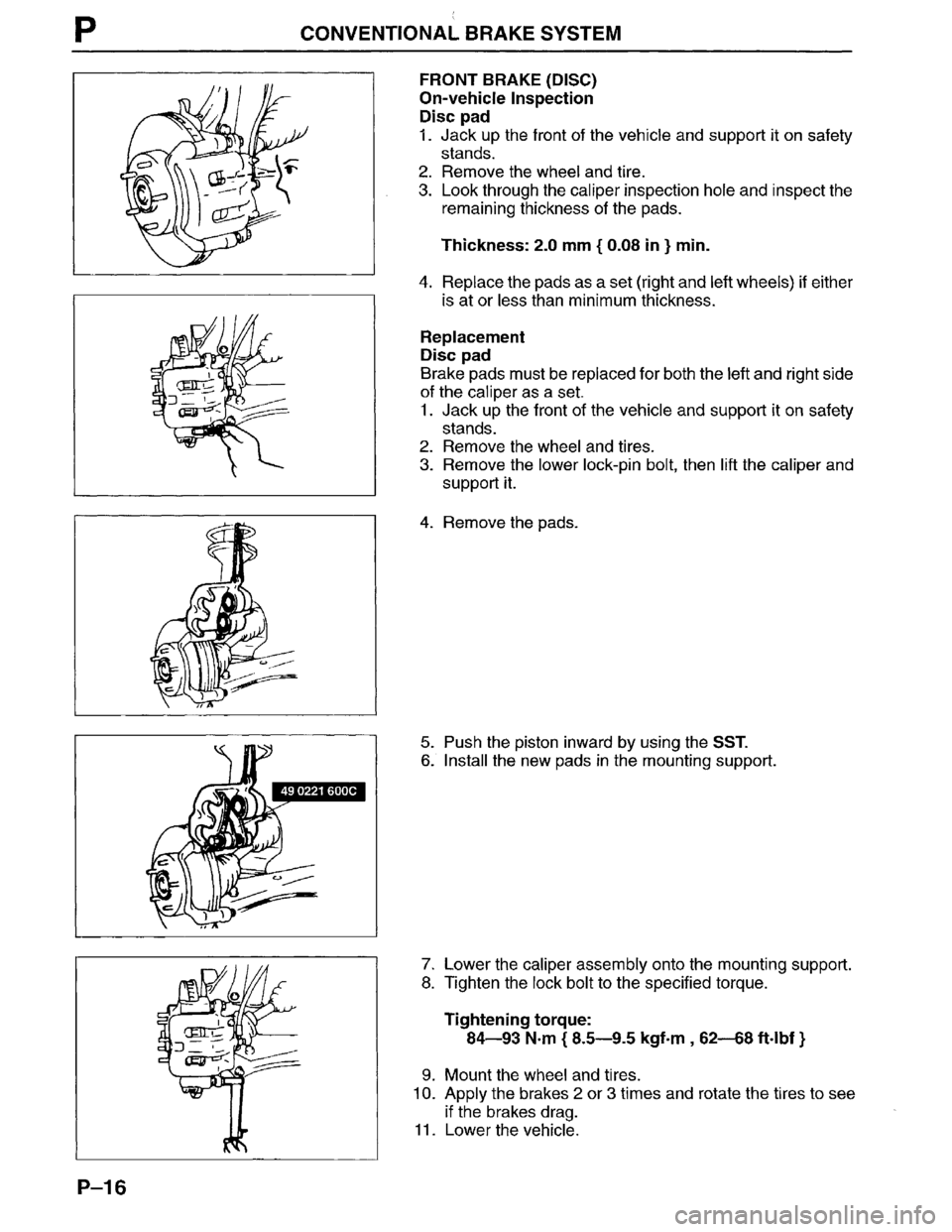 P CONVENTIONAL BRAKE SYSTEM

FRONT BRAKE (DISC)
On-vehicle Inspection
Disc pad
1. Jack up the front of the vehicle and support it on safety stands.
2. Remove the wheel and tire.
3. Look through the caliper inspection hole and inspect the remaining thickness of the pads.

Thickness: 2.0 mm { 0.08 in } min.

4. Replace the pads as a set (right and left wheels) if either is at or less than minimum thickness.

Replacement
Disc pad
Brake pads must be replaced for both the left and right side of the caliper as a set.
1. Jack up the front of the vehicle and support it on safety stands.
2. Remove the wheel and tires.
3. Remove the lower lock-pin bolt, then lift the caliper and support it.

4. Remove the pads.

49 0221 600C

5. Push the piston inward by using the SST.
6. Install the new pads in the mounting support.

7. Lower the caliper assembly onto the mounting support.
8. Tighten the lock bolt to the specified torque.

Tightening torque:
84—93 N·m { 8.5—9.5 kgf·m , 62—68 ft·lbf }

9. Mount the wheel and tires.
10. Apply the brakes 2 or 3 times and rotate the tires to see if the brakes drag.
11. Lower the vehicle.

P–16

carmanualsonline.info